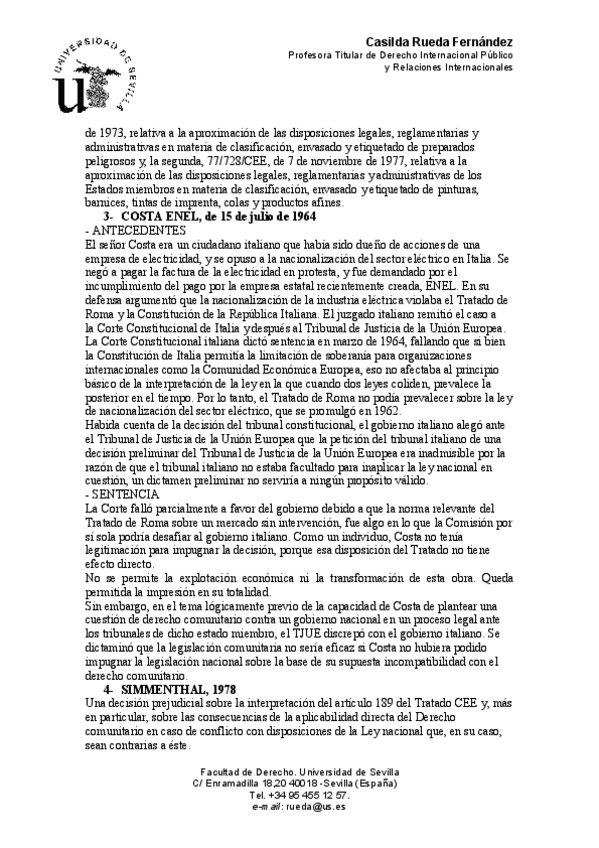 UNIVERSIDAD DE SEVILLA

US

Casilda Rueda Fernández
Profesora Titular de Derecho Internacional Público
y Relaciones Internacionales

de 1973, relativa a la aproximación de las disposiciones legales, reglamentarias y administrativas en materia de clasificación, envasado y etiquetado de preparados peligrosos y, la segunda, 77/728/CEE, de 7 de noviembre de 1977, relativa a la aproximación de las disposiciones legales, reglamentarias y administrativas de los Estados miembros en materia de clasificación, envasado y etiquetado de pinturas, barnices, tintas de imprenta, colas y productos afines.

3- COSTA ENEL, de 15 de julio de 1964

- ANTECEDENTES

El señor Costa era un ciudadano italiano que había sido dueño de acciones de una empresa de electricidad, y se opuso a la nacionalización del sector eléctrico en Italia. Se negó a pagar la factura de la electricidad en protesta, y fue demandado por el incumplimiento del pago por la empresa estatal recientemente creada, ENEL. En su defensa argumentó que la nacionalización de la industria eléctrica violaba el Tratado de Roma y la Constitución de la República Italiana. El juzgado italiano remitió el caso a la Corte Constitucional de Italia y después al Tribunal de Justicia de la Unión Europea.

La Corte Constitucional italiana dictó sentencia en marzo de 1964, fallando que si bien la Constitución de Italia permitía la limitación de soberanía para organizaciones internacionales como la Comunidad Económica Europea, eso no afectaba al principio básico de la interpretación de la ley en la que cuando dos leyes coliden, prevalece la posterior en el tiempo. Por lo tanto, el Tratado de Roma no podía prevalecer sobre la ley de nacionalización del sector eléctrico, que se promulgó en 1962.

Habida cuenta de la decisión del tribunal constitucional, el gobierno italiano alegó ante el Tribunal de Justicia de la Unión Europea que la petición del tribunal italiano de una decisión preliminar del Tribunal de Justicia de la Unión Europea era inadmisible por la razón de que el tribunal italiano no estaba facultado para inaplicar la ley nacional en cuestión, un dictamen preliminar no serviría a ningún propósito válido.

- SENTENCIA

La Corte falló parcialmente a favor del gobierno debido a que la norma relevante del Tratado de Roma sobre un mercado sin intervención, fue algo en lo que la Comisión por sí sola podría desafiar al gobierno italiano. Como un individuo, Costa no tenía legitimación para impugnar la decisión, porque esa disposición del Tratado no tiene efecto directo.

No se permite la explotación económica ni la transformación de esta obra. Queda permitida la impresión en su totalidad.

Sin embargo, en el tema lógicamente previo de la capacidad de Costa de plantear una cuestión de derecho comunitario contra un gobierno nacional en un proceso legal ante los tribunales de dicho estado miembro, el TJUE discrepó con el gobierno italiano. Se dictaminó que la legislación comunitaria no sería eficaz si Costa no hubiera podido impugnar la legislación nacional sobre la base de su supuesta incompatibilidad con el derecho comunitario.

4- SIMMENTHAL, 1978

Una decisión prejudicial sobre la interpretación del artículo 189 del Tratado CEE y, más en particular, sobre las consecuencias de la aplicabilidad directa del Derecho comunitario en caso de conflicto con disposiciones de la Ley nacional que, en su caso, sean contrarias a éste.

Facultad de Derecho. Universidad de Sevilla
C/ Enramadilla 18,20 40018 -Sevilla (España)
Tel. +34 95 455 12 57.
e-mail: rueda@us.es